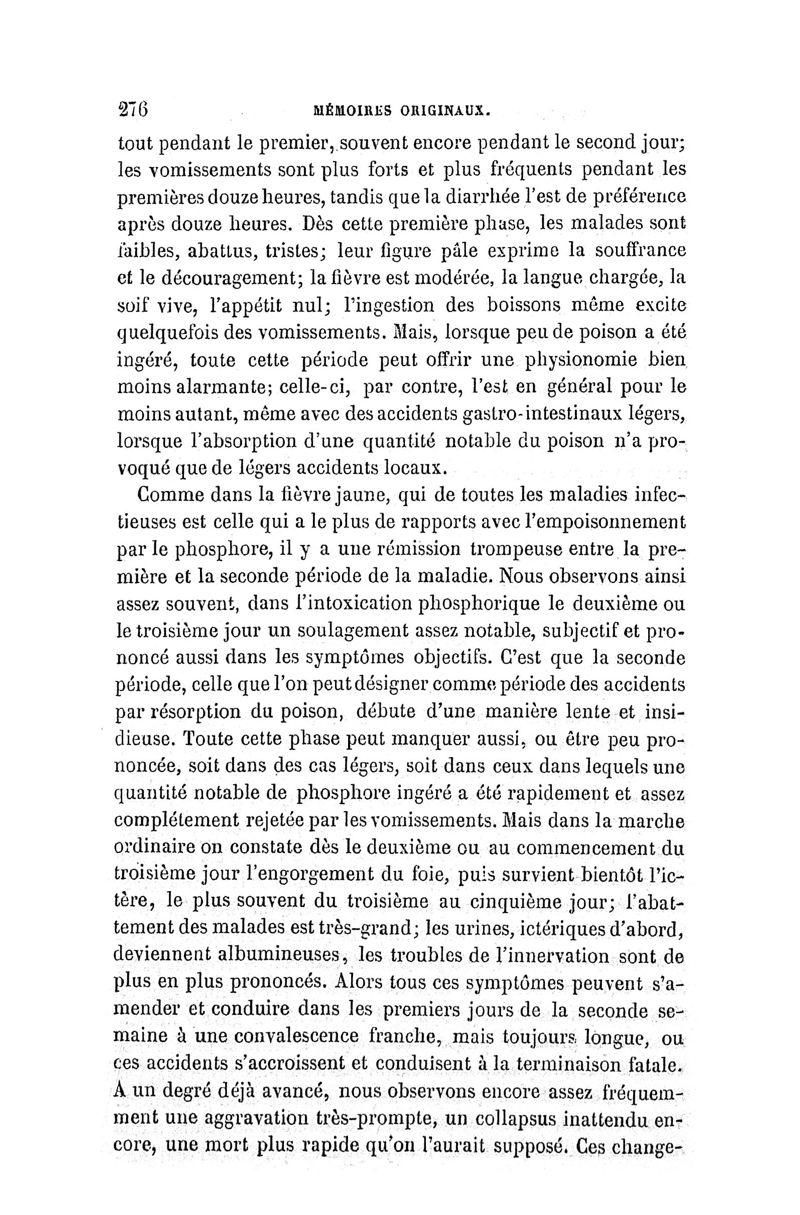 276 MÉMOIRES ORIGINAUX.

tout pendant le premier, souvent encore pendant le second jour; les vomissements sont plus forts et plus fréquents pendant les premières douze heures, tandis que la diarrhée l'est de préférence après douze heures. Dès cette première phase, les malades sont faibles, abattus, tristes; leur figure pâle exprime la souffrance et le découragement; la fièvre est modérée, la langue chargée, la soif vive, l'appétit nul; l'ingestion des boissons même excite quelquefois des vomissements. Mais, lorsque peu de poison a été ingéré, toute cette période peut offrir une physionomie bien moins alarmante; celle-ci, par contre, l'est en général pour le moins autant, même avec des accidents gastro-intestinaux légers, lorsque l'absorption d'une quantité notable du poison n'a provoqué que de légers accidents locaux.

Comme dans la fièvre jaune, qui de toutes les maladies infectieuses est celle qui a le plus de rapports avec l'empoisonnement par le phosphore, il y a une rémission trompeuse entre la première et la seconde période de la maladie. Nous observons ainsi assez souvent, dans l'intoxication phosphorique le deuxième ou le troisième jour un soulagement assez notable, subjectif et prononcé aussi dans les symptômes objectifs. C'est que la seconde période, celle que l'on peut désigner comme période des accidents par résorption du poison, débute d'une manière lente et insidieuse. Toute cette phase peut manquer aussi, ou être peu prononcée, soit dans des cas légers, soit dans ceux dans lequels une quantité notable de phosphore ingéré a été rapidement et assez complétement rejetée par les vomissements. Mais dans la marche ordinaire on constate dès le deuxième ou au commencement du troisième jour l'engorgement du foie, puis survient bientôt l'ictère, le plus souvent du troisième au cinquième jour; l'abattement des malades est très-grand; les urines, ictériques d'abord, deviennent albumineuses, les troubles de l'innervation sont de plus en plus prononcés. Alors tous ces symptômes peuvent s'amender et conduire dans les premiers jours de la seconde semaine à une convalescence franche, mais toujours longue, ou ces accidents s'accroissent et conduisent à la terminaison fatale. A un degré déjà avancé, nous observons encore assez fréquemment une aggravation très-prompte, un collapsus inattendu encore, une mort plus rapide qu'on l'aurait supposé. Ces change-